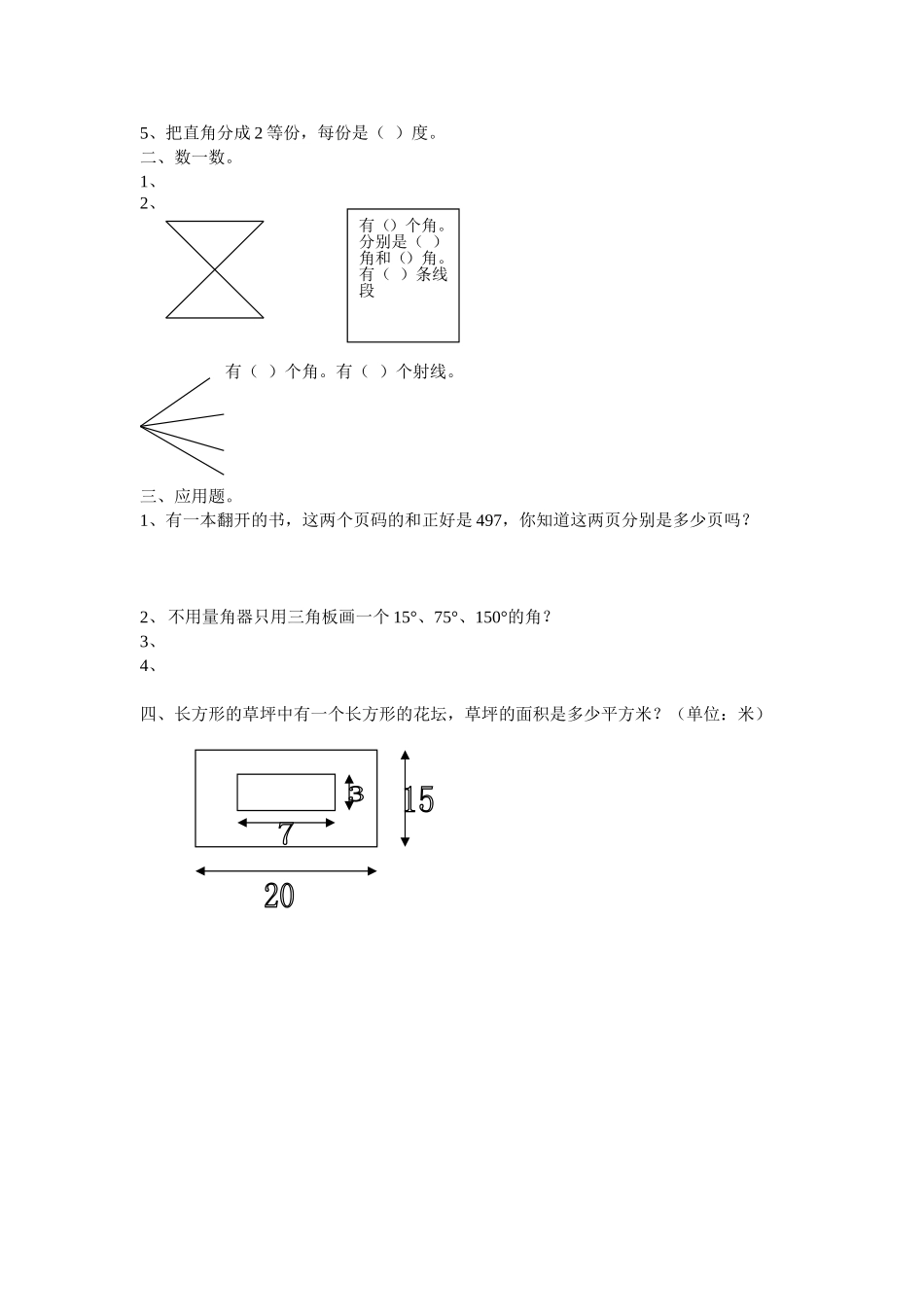 5、把直角分成 2 等份，每份是（  ）度。
二、数一数。
1、
2、

有（）个角。分别是（  ）角和（）角。有（  ）条线段

有（  ）个角。有（  ）个射线。

三、应用题。
1、有一本翻开的书，这两个页码的和正好是 497，你知道这两页分别是多少页吗？

2、 不用量角器只用三角板画一个 15°、75°、150°的角？
3、
4、

四、长方形的草坪中有一个长方形的花坛，草坪的面积是多少平方米？（单位：米）

3
15
7
20